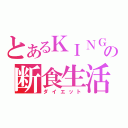 とあるＫＩＮＧの
断食生活
ダイエット